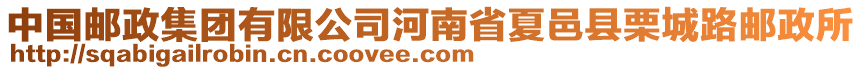 中国邮政集团有限公司河南省夏邑县栗城路邮政所
http://sqabigailrobin.cn.coovee.com